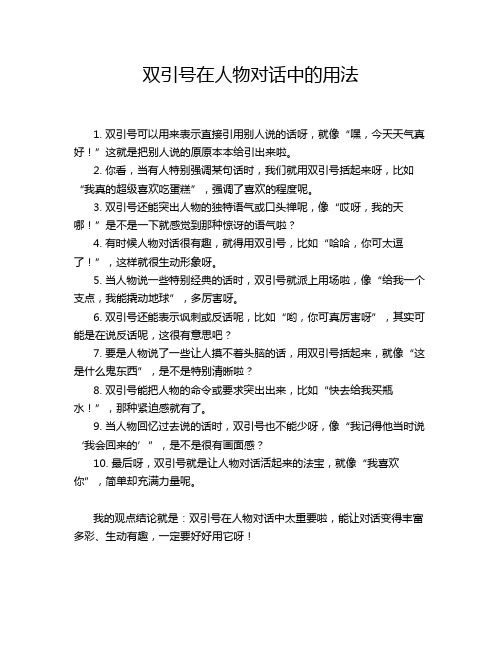 双引号在人物对话中的用法

1. 双引号可以用来表示直接引用别人说的话呀，就像“嘿，今天天气真好！”这就是把别人说的原原本本给引出来啦。

2. 你看，当有人特别强调某句话时，我们就用双引号括起来呀，比如“我真的超级喜欢吃蛋糕”，强调了喜欢的程度呢。

3. 双引号还能突出人物的独特语气或口头禅呢，像“哎呀，我的天哪！”是不是一下就感觉到那种惊讶的语气啦？

4. 有时候人物对话很有趣，就得用双引号，比如“哈哈，你可太逗了！”，这样就很生动形象呀。

5. 当人物说一些特别经典的话时，双引号就派上用场啦，像“给我一个支点，我能撬动地球”，多厉害呀。

6. 双引号还能表示讽刺或反话呢，比如“哟，你可真厉害呀”，其实可能是在说反话呢，这很有意思吧？

7. 要是人物说了一些让人摸不着头脑的话，用双引号括起来，就像“这是什么鬼东西”，是不是特别清晰啦？

8. 双引号能把人物的命令或要求突出出来，比如“快去给我买瓶水！”，那种紧迫感就有了。

9. 当人物回忆过去说的话时，双引号也不能少呀，像“我记得他当时说‘我会回来的’”，是不是很有画面感？

10. 最后呀，双引号就是让人物对话活起来的法宝，就像“我喜欢你”，简单却充满力量呢。

我的观点结论就是：双引号在人物对话中太重要啦，能让对话变得丰富多彩、生动有趣，一定要好好用它呀！